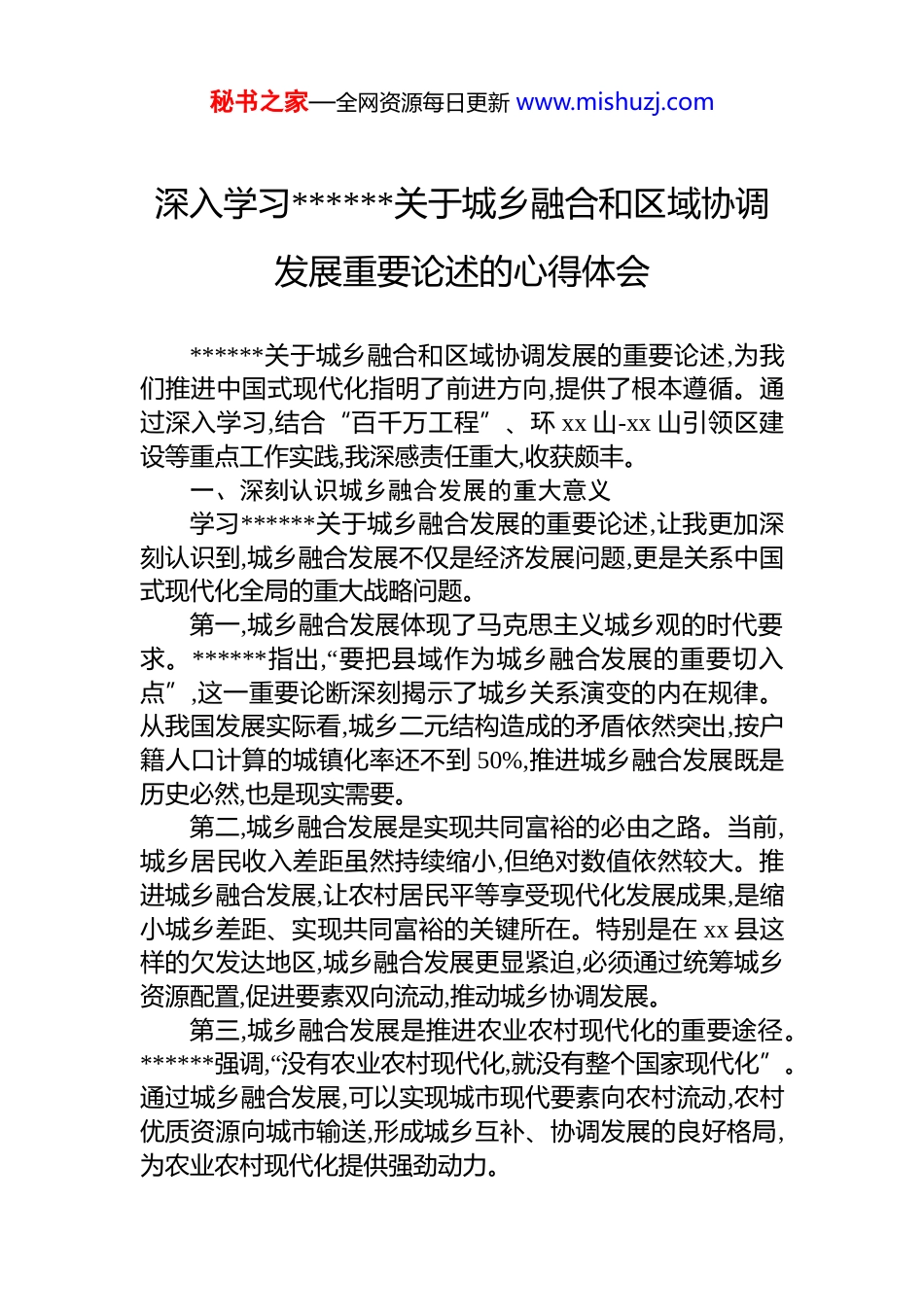 秘书之家—全网资源每日更新 www.mishuzj.com

深入学习******关于城乡融合和区域协调发展重要论述的心得体会

******关于城乡融合和区域协调发展的重要论述,为我们推进中国式现代化指明了前进方向,提供了根本遵循。通过深入学习,结合“百千万工程”、环 xx 山-xx 山引领区建设等重点工作实践,我深感责任重大,收获颇丰。

一、深刻认识城乡融合发展的重大意义

学习******关于城乡融合发展的重要论述,让我更加深刻认识到,城乡融合发展不仅是经济发展问题,更是关系中国式现代化全局的重大战略问题。

第一,城乡融合发展体现了马克思主义城乡观的时代要求。******指出,“要把县域作为城乡融合发展的重要切入点”,这一重要论断深刻揭示了城乡关系演变的内在规律。从我国发展实际看,城乡二元结构造成的矛盾依然突出,按户籍人口计算的城镇化率还不到 50%,推进城乡融合发展既是历史必然,也是现实需要。

第二,城乡融合发展是实现共同富裕的必由之路。当前,城乡居民收入差距虽然持续缩小,但绝对数值依然较大。推进城乡融合发展,让农村居民平等享受现代化发展成果,是缩小城乡差距、实现共同富裕的关键所在。特别是在 xx 县这样的欠发达地区,城乡融合发展更显紧迫,必须通过统筹城乡资源配置,促进要素双向流动,推动城乡协调发展。

第三,城乡融合发展是推进农业农村现代化的重要途径。******强调,“没有农业农村现代化,就没有整个国家现代化”。通过城乡融合发展,可以实现城市现代要素向农村流动,农村优质资源向城市输送,形成城乡互补、协调发展的良好格局,为农业农村现代化提供强劲动力。